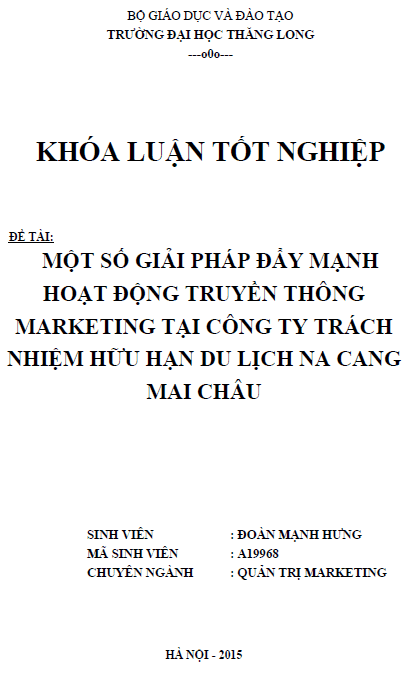 BỘ GIÁO DỤC VÀ ĐÀO TẠO
TRƯỜNG ĐẠI HỌC THĂNG LONG
---o0o---

KHÓA LUẬN TỐT NGHIỆP

ĐỀ TÀI:
MỘT SỐ GIẢI PHÁP ĐẨY MẠNH HOẠT ĐỘNG TRUYỀN THÔNG MARKETING TẠI CÔNG TY TRÁCH NHIỆM HỮU HẠN DU LỊCH NA CANG MAI CHÂU

SINH VIÊN : ĐOÀN MẠNH HƯNG
MÃ SINH VIÊN : A19968
CHUYÊN NGÀNH : QUẢN TRỊ MARKETING

HÀ NỘI - 2015